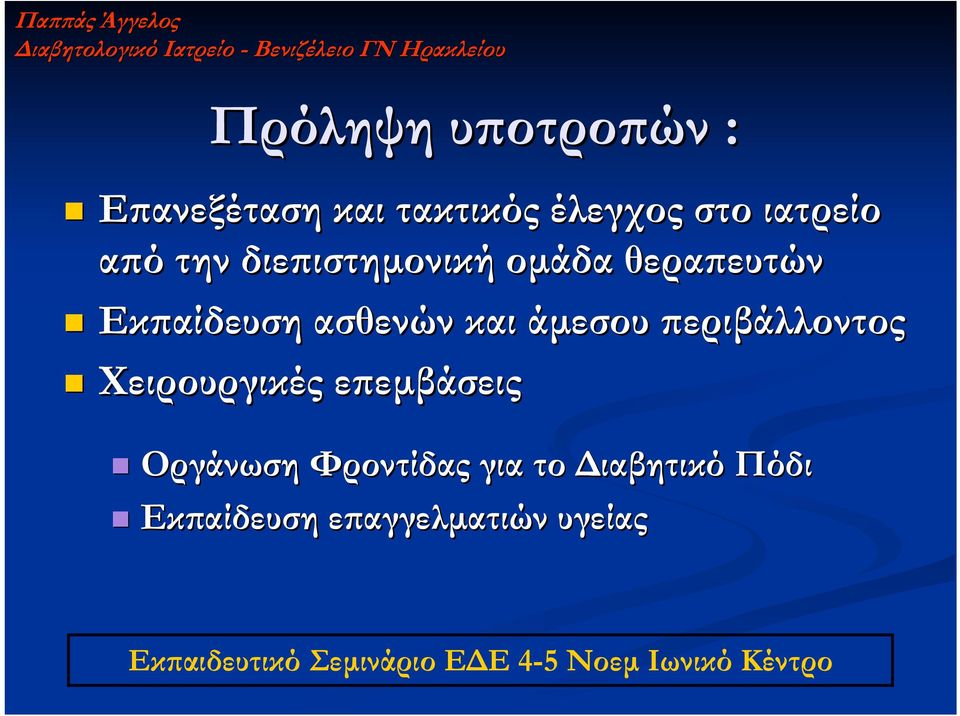 Παππάς Άγγελος
Διαβητολογικό Ιατρείο - Βενιζέλειο ΓΝ Ηρακλείου

Πρόληψη υποτροπών :

Επανεξέταση και τακτικός έλεγχος στο ιατρείο από την διεπιστημονική ομάδα θεραπευτών

Εκπαίδευση ασθενών και άμεσου περιβάλλοντος

Χειρουργικές επεμβάσεις

Οργάνωση Φροντίδας για το Διαβητικό Πόδι

Εκπαίδευση επαγγελματιών υγείας

Εκπαιδευτικό Σεμινάριο ΕΔΕ 4-5 Νοεμ Ιωνικό Κέντρο